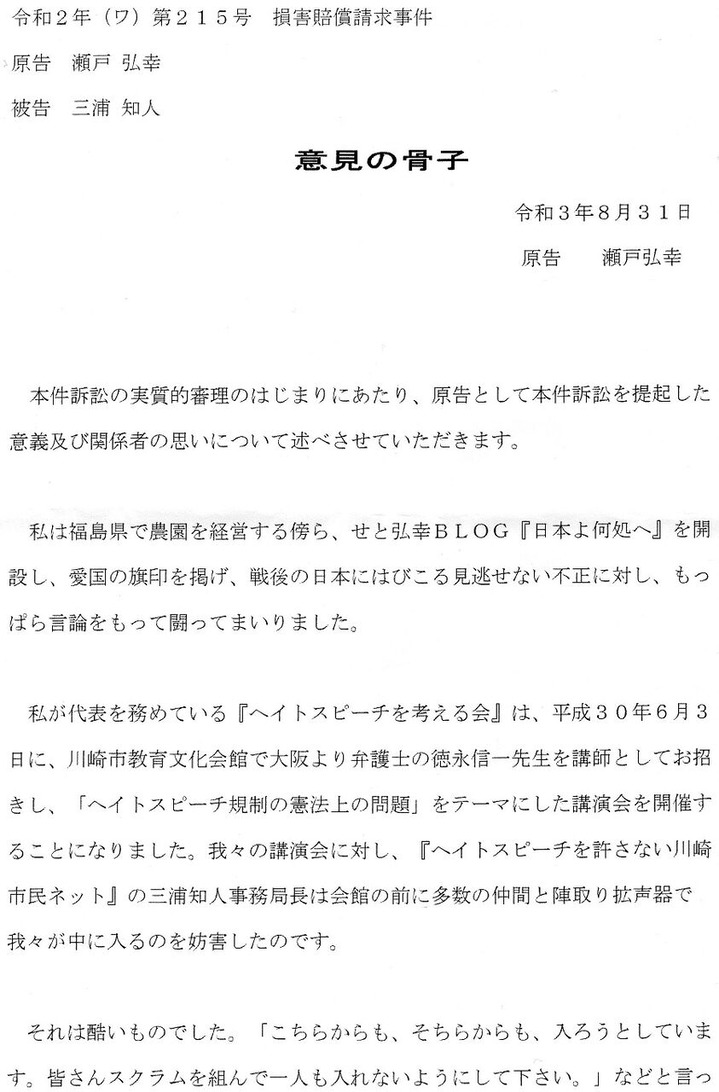 令和２年（ワ）第２１５号　損害賠償請求事件

原告　瀬戸 弘幸

被告　三浦 知人

意見の骨子

令和３年８月３１日

原告　　瀬戸弘幸

本件訴訟の実質的審理のはじまりにあたり、原告として本件訴訟を提起した意義及び関係者の思いについて述べさせていただきます。

私は福島県で農園を経営する傍ら、せと弘幸ＢＬＯＧ『日本よ何処へ』を開設し、愛国の旗印を掲げ、戦後の日本にはびこる見逃せない不正に対し、もっぱら言論をもって闘ってまいりました。

私が代表を務めている『ヘイトスピーチを考える会』は、平成３０年６月３日に、川崎市教育文化会館で大阪より弁護士の徳永信一先生を講師としてお招きし、「ヘイトスピーチ規制の憲法上の問題」をテーマにした講演会を開催することになりました。我々の講演会に対し、『ヘイトスピーチを許さない川崎市民ネット』の三浦知人事務局長は会館の前に多数の仲間と陣取り拡声器で我々が中に入るのを妨害したのです。

それは酷いものでした。「こちらからも、そちらからも、入ろうとしています。皆さんスクラムを組んで一人も入れないようにして下さい。」などと言っ